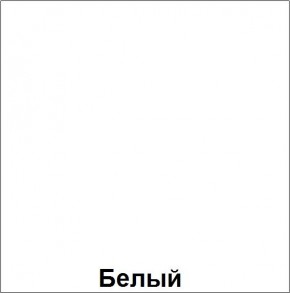 Белый